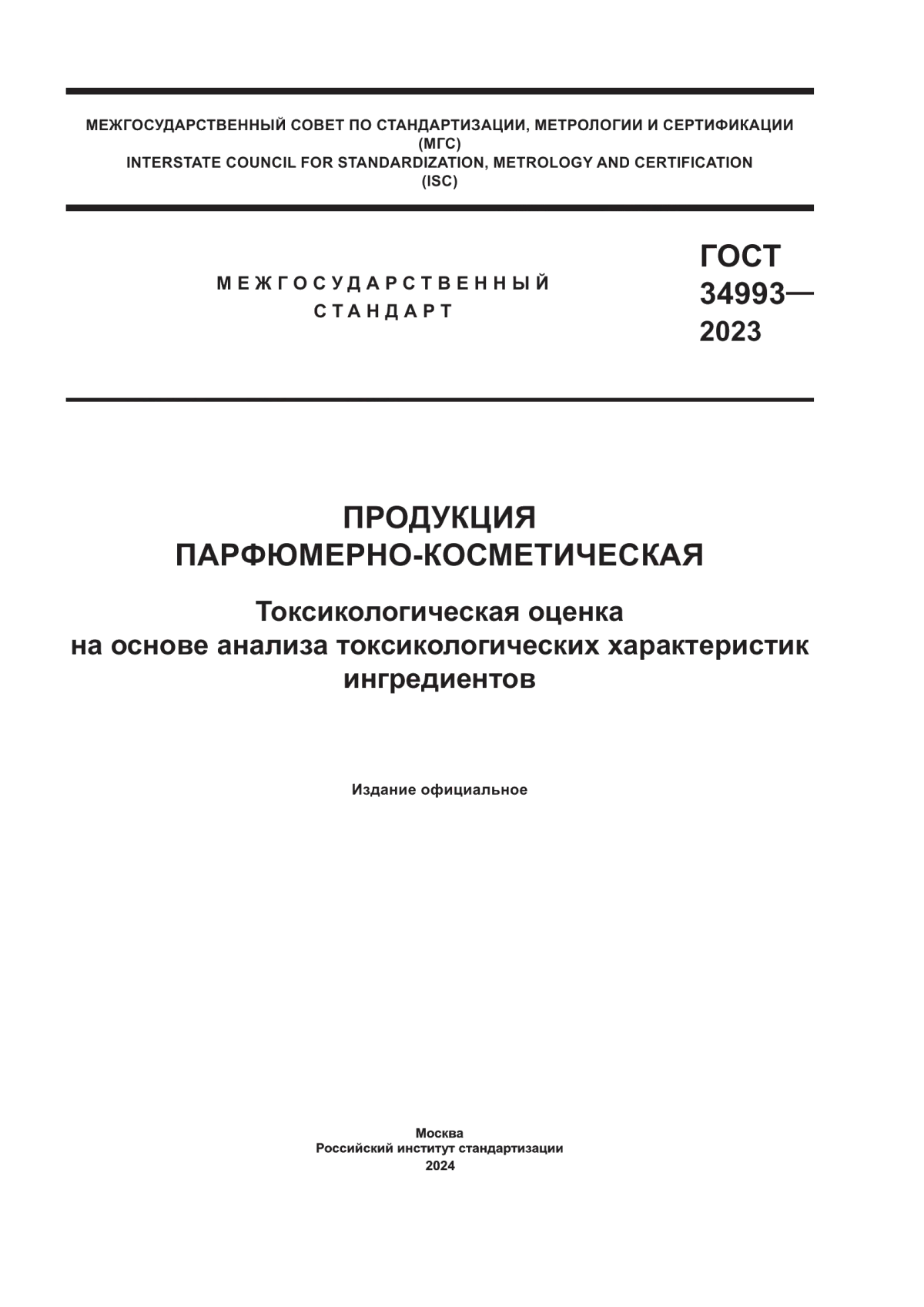 МЕЖГОСУДАРСТВЕННЫЙ СОВЕТ ПО СТАНДАРТИЗАЦИИ, МЕТРОЛОГИИ И СЕРТИФИКАЦИИ
(МГС)
INTERSTATE COUNCIL FOR STANDARDIZATION, METROLOGY AND CERTIFICATION
(ISC)

МЕЖГОСУДАРСТВЕННЫЙ
СТАНДАРТ

ГОСТ
34993—
2023

ПРОДУКЦИЯ
ПАРФЮМЕРНО-КОСМЕТИЧЕСКАЯ

Токсикологическая оценка
на основе анализа токсикологических характеристик ингредиентов

Издание официальное

Москва
Российский институт стандартизации
2024